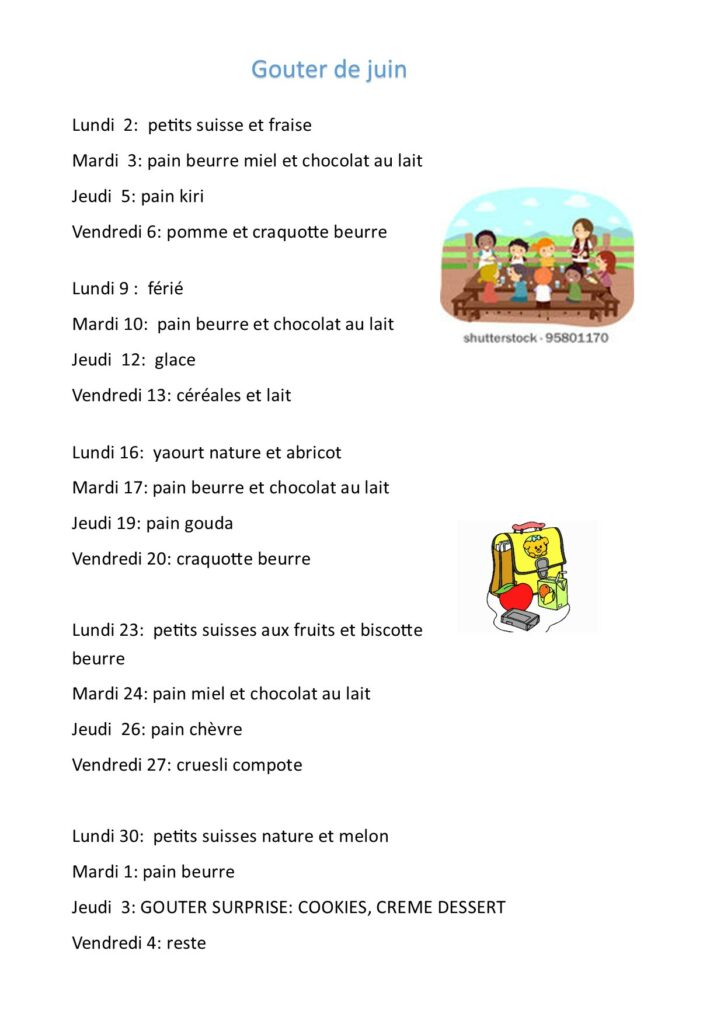 Gouter de juin

Lundi 2: petits suisse et fraise

Mardi 3: pain beurre miel et chocolat au lait

Jeudi 5: pain kiri

Vendredi 6: pomme et craquotte beurre

shutterstock · 95801170

Lundi 9 : férié

Mardi 10: pain beurre et chocolat au lait

Jeudi 12: glace

Vendredi 13: céréales et lait

Lundi 16: yaourt nature et abricot

Mardi 17: pain beurre et chocolat au lait

Jeudi 19: pain gouda

Vendredi 20: craquotte beurre

Lundi 23: petits suisses aux fruits et biscotte beurre

Mardi 24: pain miel et chocolat au lait

Jeudi 26: pain chèvre

Vendredi 27: cruesli compote

Lundi 30: petits suisses nature et melon

Mardi 1: pain beurre

Jeudi 3: GOUTER SURPRISE: COOKIES, CREME DESSERT

Vendredi 4: reste